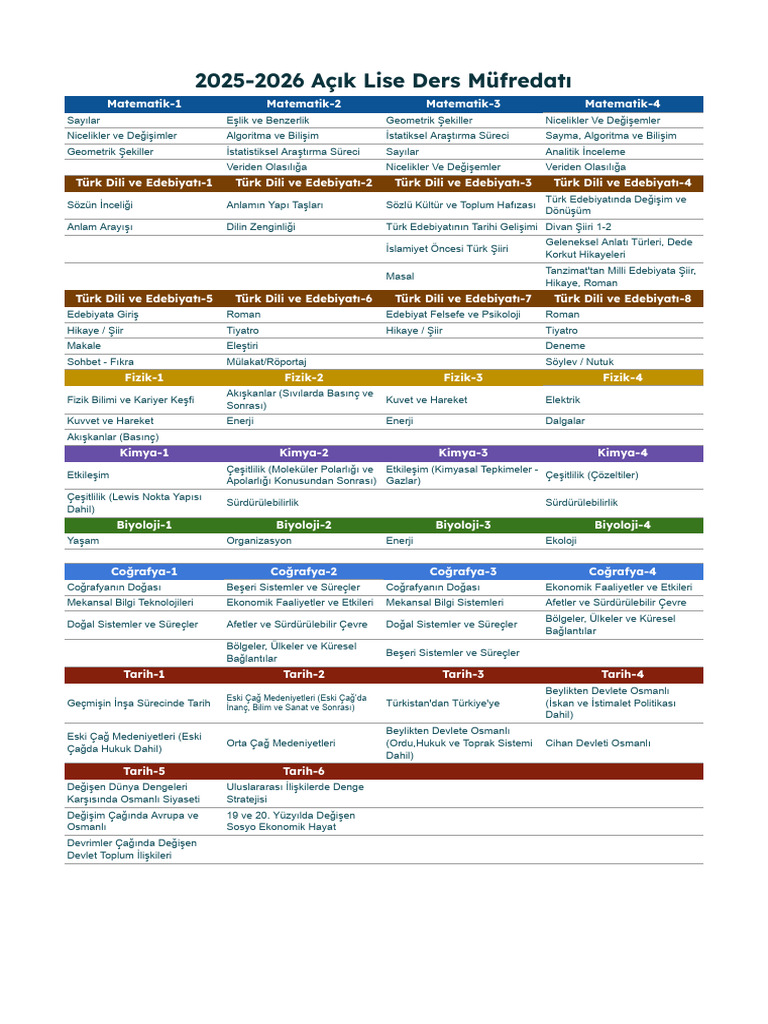 2025-2026 Açık Lise Ders Müfredatı

| Matematik-1 | Matematik-2 | Matematik-3 | Matematik-4 |
|---|---|---|---|
| Sayılar | Eşlik ve Benzerlik | Geometrik Şekiller | Nicelikler Ve Değişemler |
| Nicelikler ve Değişimler | Algoritma ve Bilişim | İstatiksel Araştırma Süreci | Sayma, Algoritma ve Bilişim |
| Geometrik Şekiller | İstatistiksel Araştırma Süreci | Sayılar | Analitik İnceleme |
| | Veriden Olasılığa | Nicelikler Ve Değişemler | Veriden Olasılığa |
| Türk Dili ve Edebiyatı-1 | Türk Dili ve Edebiyatı-2 | Türk Dili ve Edebiyatı-3 | Türk Dili ve Edebiyatı-4 |
| Sözün İnceliği | Anlamın Yapı Taşları | Sözlü Kültür ve Toplum Hafızası | Türk Edebiyatında Değişim ve Dönüşüm |
| Anlam Arayışı | Dilin Zenginliği | Türk Edebiyatının Tarihi Gelişimi | Divan Şiiri 1-2 |
| | | İslamiyet Öncesi Türk Şiiri | Geleneksel Anlatı Türleri, Dede Korkut Hikayeleri |
| | | Masal | Tanzimat'tan Milli Edebiyata Şiir, Hikaye, Roman |
| Türk Dili ve Edebiyatı-5 | Türk Dili ve Edebiyatı-6 | Türk Dili ve Edebiyatı-7 | Türk Dili ve Edebiyatı-8 |
| Edebiyata Giriş | Roman | Edebiyat Felsefe ve Psikoloji | Roman |
| Hikaye / Şiir | Tiyatro | Hikaye / Şiir | Tiyatro |
| Makale | Eleştiri | | Deneme |
| Sohbet - Fıkra | Mülakat/Röportaj | | Söylev / Nutuk |
| Fizik-1 | Fizik-2 | Fizik-3 | Fizik-4 |
| Fizik Bilimi ve Kariyer Keşfi | Akışkanlar (Sıvılarda Basınç ve Sonrası) | Kuvet ve Hareket | Elektrik |
| Kuvvet ve Hareket | Enerji | Enerji | Dalgalar |
| Akışkanlar (Basınç) | | | |
| Kimya-1 | Kimya-2 | Kimya-3 | Kimya-4 |
| Etkileşim | Çeşitlilik (Moleküler Polarlığı ve Apolarlığı Konusundan Sonrası) | Etkileşim (Kimyasal Tepkimeler - Gazlar) | Çeşitlilik (Çözeltiler) |
| Çeşitlilik (Lewis Nokta Yapısı Dahil) | Sürdürülebilirlik | | Sürdürülebilirlik |
| Biyoloji-1 | Biyoloji-2 | Biyoloji-3 | Biyoloji-4 |
| Yaşam | Organizasyon | Enerji | Ekoloji |

| Coğrafya-1 | Coğrafya-2 | Coğrafya-3 | Coğrafya-4 |
|---|---|---|---|
| Coğrafyanın Doğası | Beşeri Sistemler ve Süreçler | Coğrafyanın Doğası | Ekonomik Faaliyetler ve Etkileri |
| Mekansal Bilgi Teknolojileri | Ekonomik Faaliyetler ve Etkileri | Mekansal Bilgi Sistemleri | Afetler ve Sürdürülebilir Çevre |
| Doğal Sistemler ve Süreçler | Afetler ve Sürdürülebilir Çevre | Doğal Sistemler ve Süreçler | Bölgeler, Ülkeler ve Küresel Bağlantılar |
| | Bölgeler, Ülkeler ve Küresel Bağlantılar | Beşeri Sistemler ve Süreçler | |
| Tarih-1 | Tarih-2 | Tarih-3 | Tarih-4 |
| Geçmişin İnşa Sürecinde Tarih | Eski Çağ Medeniyetleri (Eski Çağ'da İnanç, Bilim ve Sanat ve Sonrası) | Türkistan'dan Türkiye'ye | Beylikten Devlete Osmanlı (İskan ve İstimalet Politikası Dahil) |
| Eski Çağ Medeniyetleri (Eski Çağda Hukuk Dahil) | Orta Çağ Medeniyetleri | Beylikten Devlete Osmanlı (Ordu,Hukuk ve Toprak Sistemi Dahil) | Cihan Devleti Osmanlı |
| Tarih-5 | Tarih-6 | | |
| Değişen Dünya Dengeleri Karşısında Osmanlı Siyaseti | Uluslararası İlişkilerde Denge Stratejisi | | |
| Değişim Çağında Avrupa ve Osmanlı | 19 ve 20. Yüzyılda Değişen Sosyo Ekonomik Hayat | | |
| Devrimler Çağında Değişen Devlet Toplum İlişkileri | | | |